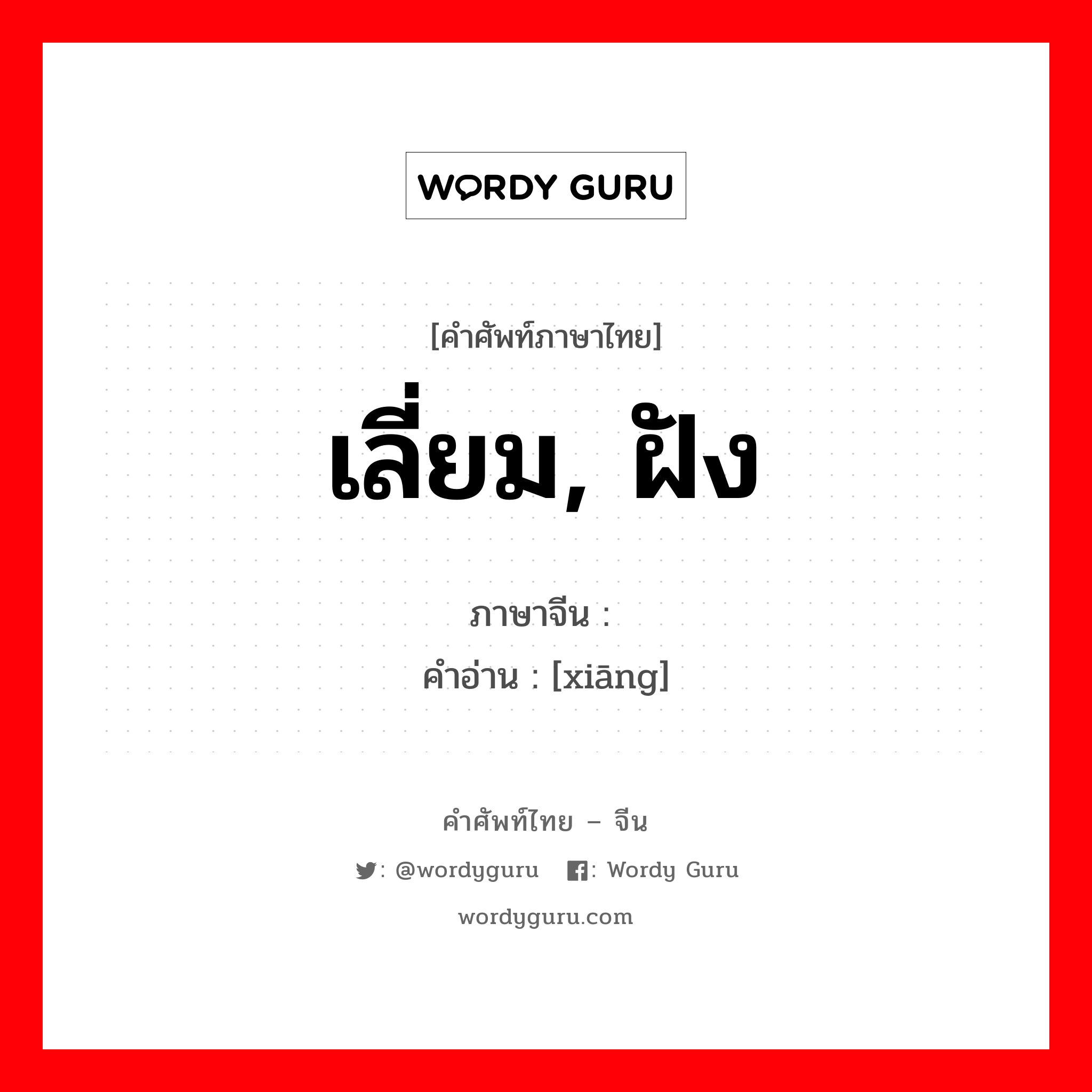 WORDY GURU

[คำศัพท์ภาษาไทย]

เลี่ยม, ฝัง

ภาษาจีน :
คำอ่าน : [xiāng]

คำศัพท์ไทย – จีน

: @wordyguru : Wordy Guru

wordyguru.com